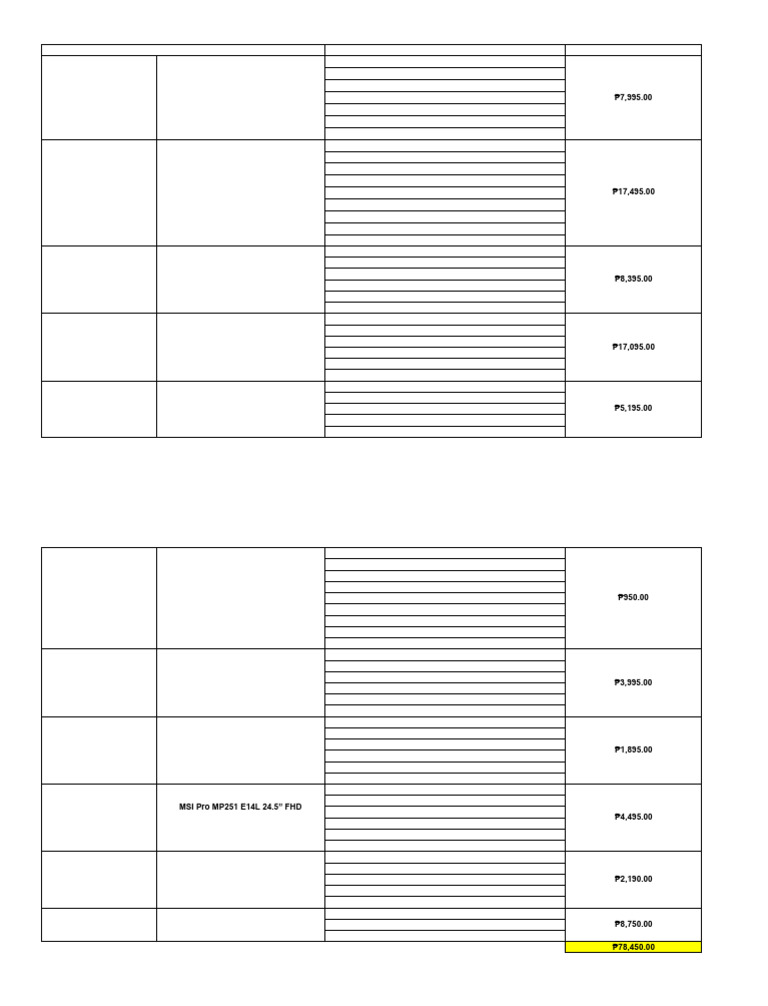 ₱7,995.00

₱17,495.00

₱8,395.00

₱17,095.00

₱5,195.00

₱350.00

₱3,995.00

₱1,895.00

MSI Pro MP251 E14L 24.5" FHD

₱4,495.00

₱2,190.00

₱8,750.00

₱78,450.00